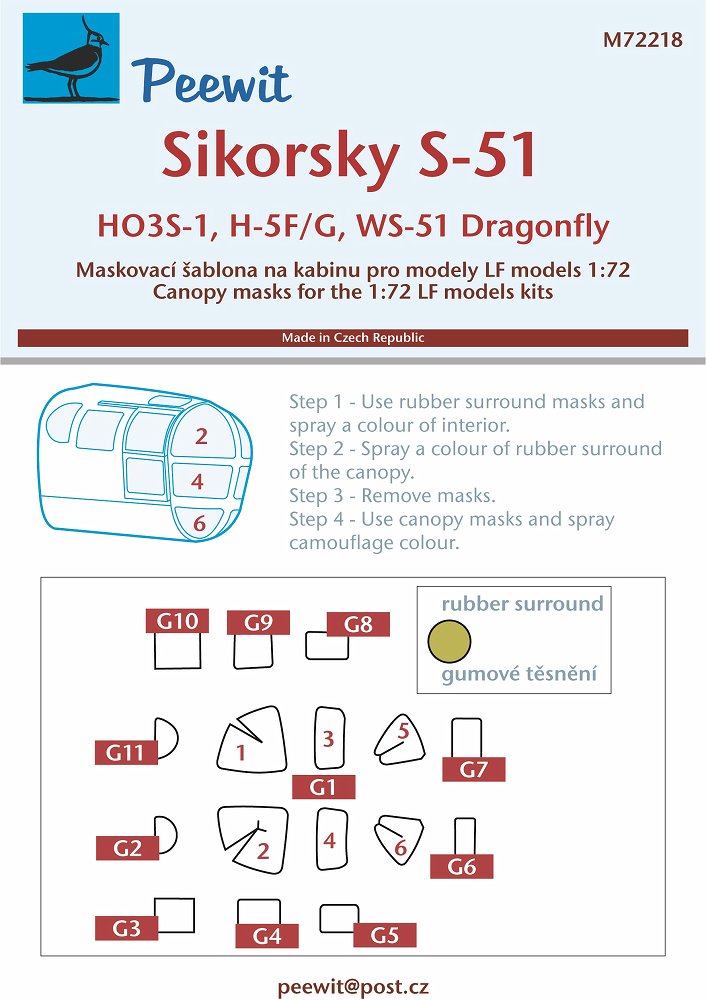 Peewit

M72218

Sikorsky S-51

HO3S-1, H-5F/G, WS-51 Dragonfly

Maskovací šablona na kabinu pro modely LF models 1:72
Canopy masks for the 1:72 LF models kits

Made in Czech Republic

2
4
6

Step 1 - Use rubber surround masks and spray a colour of interior.
Step 2 - Spray a colour of rubber surround of the canopy.
Step 3 - Remove masks.
Step 4 - Use canopy masks and spray camouflage colour.

G10 G9 G8

rubber surround
gumové těsnění

G11 1 3 5 G7
G1

G2 2 4 6 G6

G3 G4 G5

peewit@post.cz